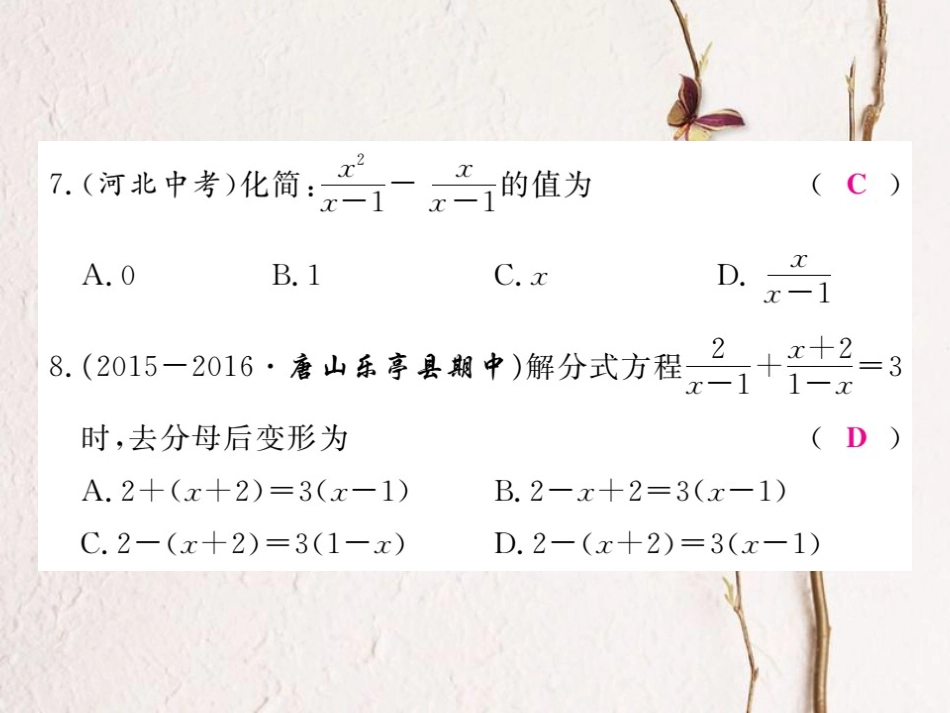 7.(河北中考)化简:$\frac{x^2}{x-1}-\frac{x}{x-1}$的值为 ( C )

A.0 B.1 C.$x$ D.$\frac{x}{x-1}$

8.(2015-2016·唐山乐亭县期中)解分式方程$\frac{2}{x-1}+\frac{x+2}{1-x}=3$时,去分母后变形为 ( D )

A.$2+(x+2)=3(x-1)$ B.$2-x+2=3(x-1)$

C.$2-(x+2)=3(1-x)$ D.$2-(x+2)=3(x-1)$